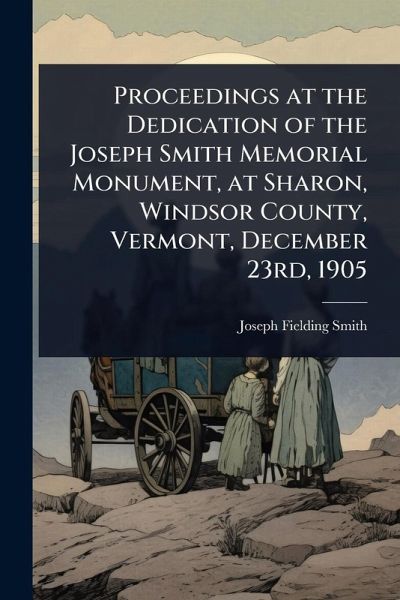 Proceedings at the Dedication of the Joseph Smith Memorial Monument, at Sharon, Windsor County, Vermont, December 23rd, 1905

Joseph Fielding Smith